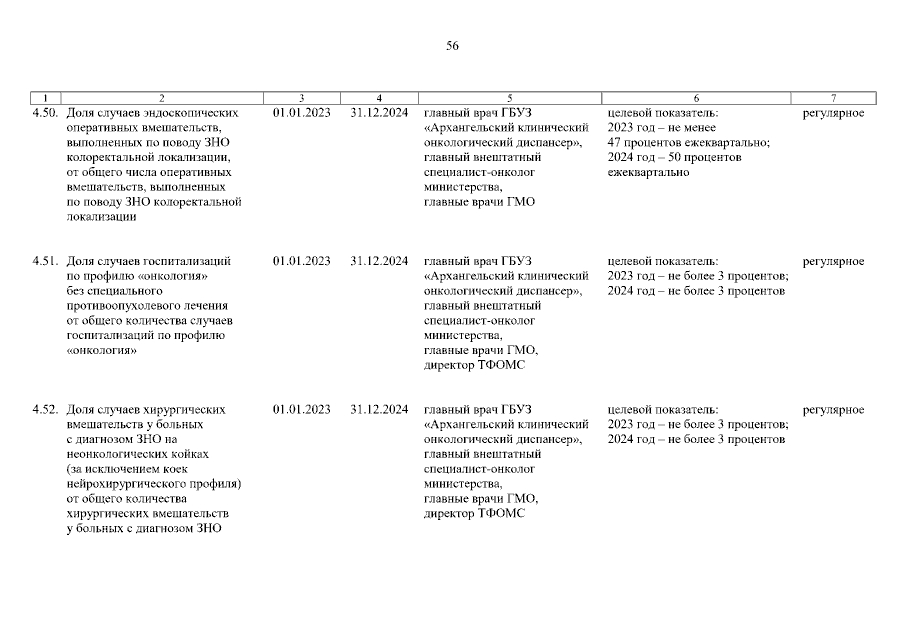 56

| 1 | 2 | 3 | 4 | 5 | 6 | 7 |
|---|---|---|---|---|---|---|
| 4.50. | Доля случаев эндоскопических оперативных вмешательств, выполненных по поводу ЗНО колоректальной локализации, от общего числа оперативных вмешательств, выполненных по поводу ЗНО колоректальной локализации | 01.01.2023 | 31.12.2024 | главный врач ГБУЗ «Архангельский клинический онкологический диспансер», главный внештатный специалист-онколог министерства, главные врачи ГМО | целевой показатель: 2023 год – не менее 47 процентов ежеквартально; 2024 год – 50 процентов ежеквартально | регулярное |
| 4.51. | Доля случаев госпитализаций по профилю «онкология» без специального противоопухолевого лечения от общего количества случаев госпитализаций по профилю «онкология» | 01.01.2023 | 31.12.2024 | главный врач ГБУЗ «Архангельский клинический онкологический диспансер», главный внештатный специалист-онколог министерства, главные врачи ГМО, директор ТФОМС | целевой показатель: 2023 год – не более 3 процентов; 2024 год – не более 3 процентов | регулярное |
| 4.52. | Доля случаев хирургических вмешательств у больных с диагнозом ЗНО на неонкологических койках (за исключением коек нейрохирургического профиля) от общего количества хирургических вмешательств у больных с диагнозом ЗНО | 01.01.2023 | 31.12.2024 | главный врач ГБУЗ «Архангельский клинический онкологический диспансер», главный внештатный специалист-онколог министерства, главные врачи ГМО, директор ТФОМС | целевой показатель: 2023 год – не более 3 процентов; 2024 год – не более 3 процентов | регулярное |